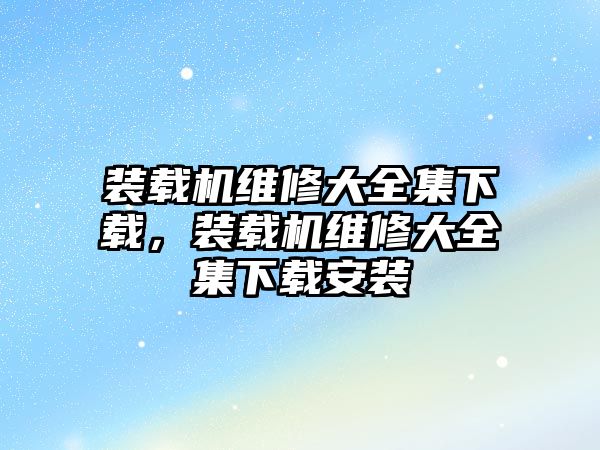 装载机维修大全集下载，装载机维修大全集下载安装